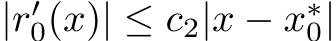 $|r_0'(x)| \leq c_2|x - x_0^*|$